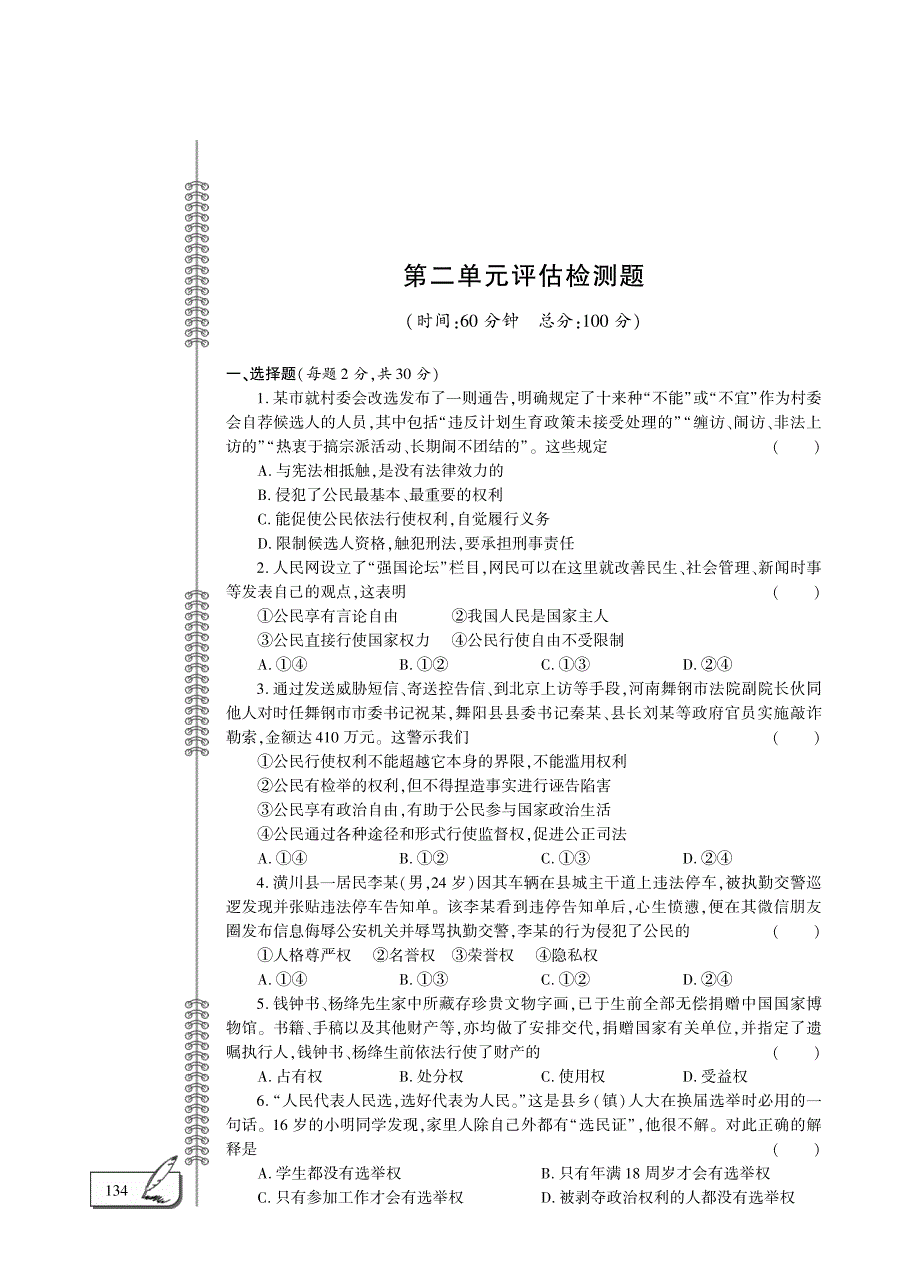 第二单元评估检测题

（时间：60 分钟　总分：100 分）

一、选择题（每题 2 分，共 30 分）

1. 某市就村委会改选发布了一则通告，明确规定了十来种“不能”或“不宜”作为村委会自荐候选人的人员，其中包括“违反计划生育政策未接受处理的”“缠访、闹访、非法上访的”“热衷于搞宗派活动、长期闹不团结的”。这些规定　（　）

A. 与宪法相抵触，是没有法律效力的

B. 侵犯了公民最基本、最重要的权利

C. 能促使公民依法行使权利，自觉履行义务

D. 限制候选人资格，触犯刑法，要承担刑事责任

2. 人民网设立了“强国论坛”栏目，网民可以在这里就改善民生、社会管理、新闻时事等发表自己的观点，这表明　（　）

①公民享有言论自由　②我国人民是国家主人

③公民直接行使国家权力　④公民行使自由不受限制

A. ①④　B. ①②　C. ①③　D. ②④

3. 通过发送威胁短信、寄送控告信、到北京上访等手段，河南舞钢市法院副院长伙同他人对时任舞钢市市委书记祝某，舞阳县县委书记秦某、县长刘某等政府官员实施敲诈勒索，金额达 410 万元。这警示我们　（　）

①公民行使权利不能超越它本身的界限，不能滥用权利

②公民有检举的权利，但不得捏造事实进行诬告陷害

③公民享有政治自由，有助于公民参与国家政治生活

④公民通过各种途径和形式行使监督权，促进公正司法

A. ①④　B. ①②　C. ①③　D. ②④

4. 潢川县一居民李某（男，24 岁）因其车辆在县城主干道上违法停车，被执勤交警巡逻发现并张贴违法停车告知单。该李某看到违停告知单后，心生愤懑，便在其微信朋友圈发布信息侮辱公安机关并辱骂执勤交警，李某的行为侵犯了公民的　（　）

①人格尊严权　②名誉权　③荣誉权　④隐私权

A. ①④　B. ①③　C. ①②　D. ②④

5. 钱钟书、杨绛先生家中所藏存珍贵文物字画，已于生前全部无偿捐赠中国国家博物馆。书籍、手稿以及其他财产等，亦均做了安排交代，捐赠国家有关单位，并指定了遗嘱执行人，钱钟书、杨绛生前依法行使了财产的　（　）

A. 占有权　B. 处分权　C. 使用权　D. 受益权

6. “人民代表人民选，选好代表为人民。”这是县乡（镇）人大在换届选举时必用的一句话。16 岁的小明同学发现，家里人除自己外都有“选民证”，他很不解。对此正确的解释是　（　）

A. 学生都没有选举权　B. 只有年满 18 周岁才会有选举权

C. 只有参加工作才会有选举权　D. 被剥夺政治权利的人都没有选举权

134